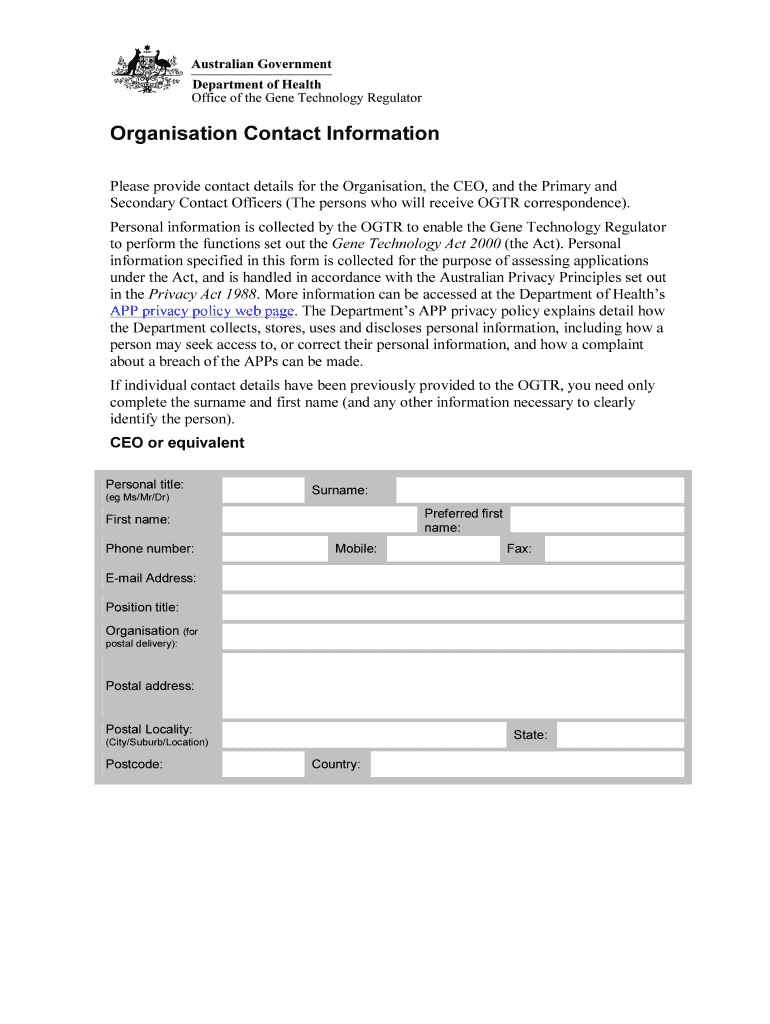 Australian Government
Department of Health
Office of the Gene Technology Regulator

Organisation Contact Information

Please provide contact details for the Organisation, the CEO, and the Primary and Secondary Contact Officers (The persons who will receive OGTR correspondence).

Personal information is collected by the OGTR to enable the Gene Technology Regulator to perform the functions set out the Gene Technology Act 2000 (the Act). Personal information specified in this form is collected for the purpose of assessing applications under the Act, and is handled in accordance with the Australian Privacy Principles set out in the Privacy Act 1988. More information can be accessed at the Department of Health's APP privacy policy web page. The Department's APP privacy policy explains detail how the Department collects, stores, uses and discloses personal information, including how a person may seek access to, or correct their personal information, and how a complaint about a breach of the APPs can be made.

If individual contact details have been previously provided to the OGTR, you need only complete the surname and first name (and any other information necessary to clearly identify the person).

CEO or equivalent

Personal title: (eg Ms/Mr/Dr)
Surname:
First name:
Preferred first name:
Phone number:
Mobile:
Fax:
E-mail Address:
Position title:
Organisation (for postal delivery):
Postal address:
Postal Locality: (City/Suburb/Location)
State:
Postcode:
Country: